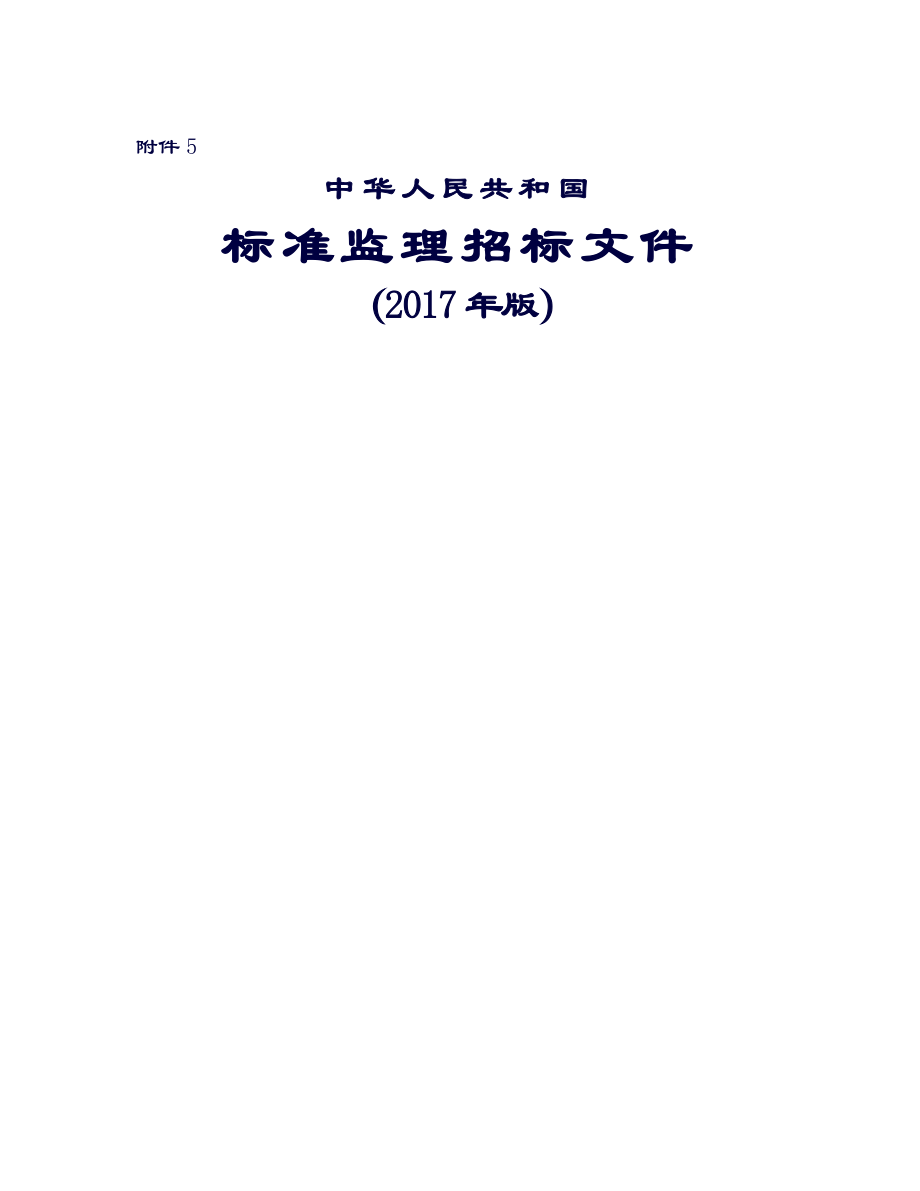 附件 5

中华人民共和国

标准监理招标文件

(2017 年版)